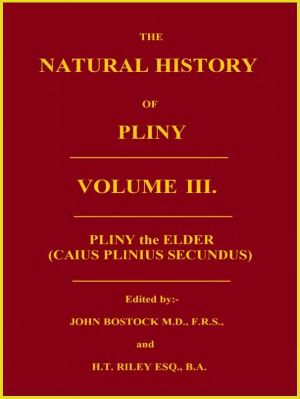 THE

NATURAL HISTORY

OF

PLINY

VOLUME III.

PLINY the ELDER
(CAIUS PLINIUS SECUNDUS)

Edited by:-

JOHN BOSTOCK M.D., F.R.S.,

and

H.T. RILEY ESQ., B.A.